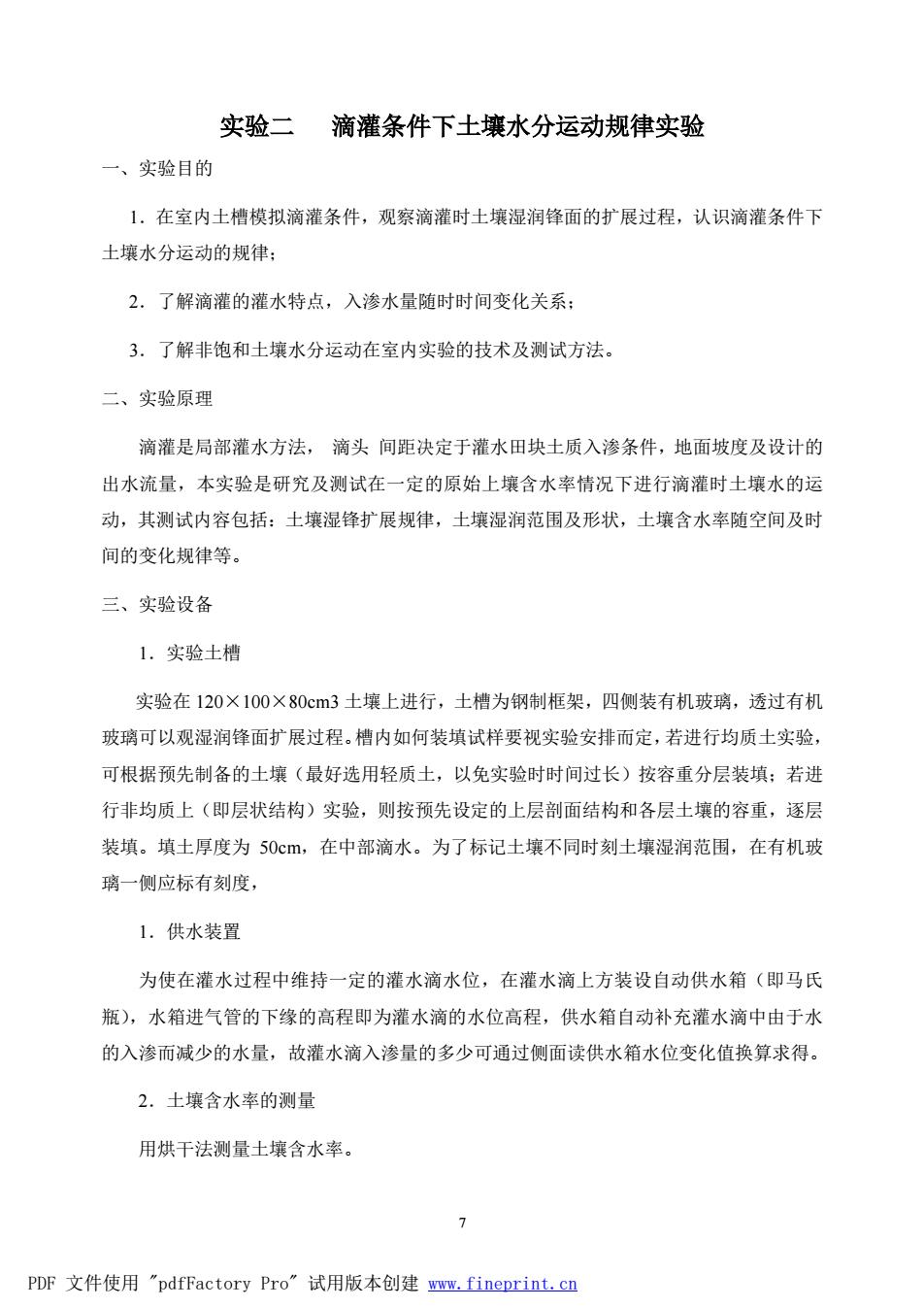 实验二　滴灌条件下土壤水分运动规律实验

一、实验目的

1．在室内土槽模拟滴灌条件，观察滴灌时土壤湿润锋面的扩展过程，认识滴灌条件下土壤水分运动的规律；

2．了解滴灌的灌水特点，入渗水量随时时间变化关系；

3．了解非饱和土壤水分运动在室内实验的技术及测试方法。

二、实验原理

滴灌是局部灌水方法， 滴头 间距决定于灌水田块土质入渗条件，地面坡度及设计的出水流量，本实验是研究及测试在一定的原始上壤含水率情况下进行滴灌时土壤水的运动，其测试内容包括：土壤湿锋扩展规律，土壤湿润范围及形状，土壤含水率随空间及时间的变化规律等。

三、实验设备

1．实验土槽

实验在 120×100×80cm3 土壤上进行，土槽为钢制框架，四侧装有机玻璃，透过有机玻璃可以观湿润锋面扩展过程。槽内如何装填试样要视实验安排而定，若进行均质土实验，可根据预先制备的土壤（最好选用轻质土，以免实验时时间过长）按容重分层装填；若进行非均质上（即层状结构）实验，则按预先设定的上层剖面结构和各层土壤的容重，逐层装填。填土厚度为 50cm，在中部滴水。为了标记土壤不同时刻土壤湿润范围，在有机玻璃一侧应标有刻度，

1．供水装置

为使在灌水过程中维持一定的灌水滴水位，在灌水滴上方装设自动供水箱（即马氏瓶），水箱进气管的下缘的高程即为灌水滴的水位高程，供水箱自动补充灌水滴中由于水的入渗而减少的水量，故灌水滴入渗量的多少可通过侧面读供水箱水位变化值换算求得。

2．土壤含水率的测量

用烘干法测量土壤含水率。

7

PDF 文件使用 "pdfFactory Pro" 试用版本创建 www.fineprint.cn